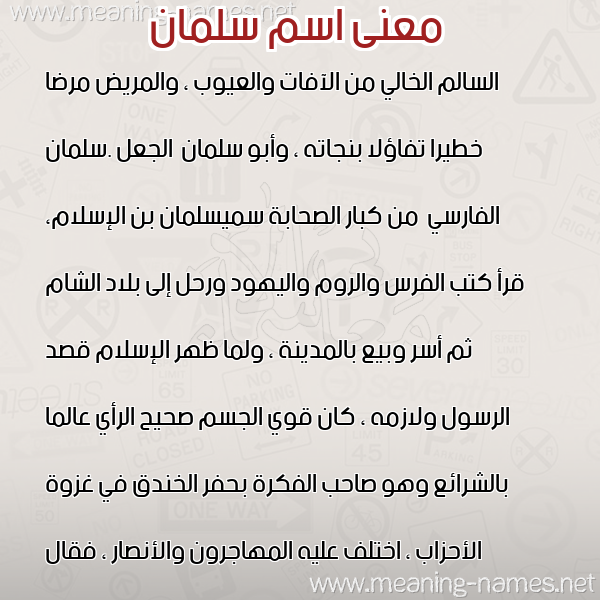 www.meaning-names.net

معنى اسم سلمان

السالم الخالي من الآفات والعيوب ، والمريض مرضا

خطيرا تفاؤلا بنجاته ، وأبو سلمان الجعل .سلمان

الفارسي من كبار الصحابة سميسلمان بن الإسلام،

قرأ كتب الفرس والروم واليهود ورحل إلى بلاد الشام

ثم أسر وبيع بالمدينة ، ولما ظهر الإسلام قصد

الرسول ولازمه ، كان قوي الجسم صحيح الرأي عالما

بالشرائع وهو صاحب الفكرة بحفر الخندق في غزوة

الأحزاب ، اختلف عليه المهاجرون والأنصار ، فقال

www.meaning-names.net